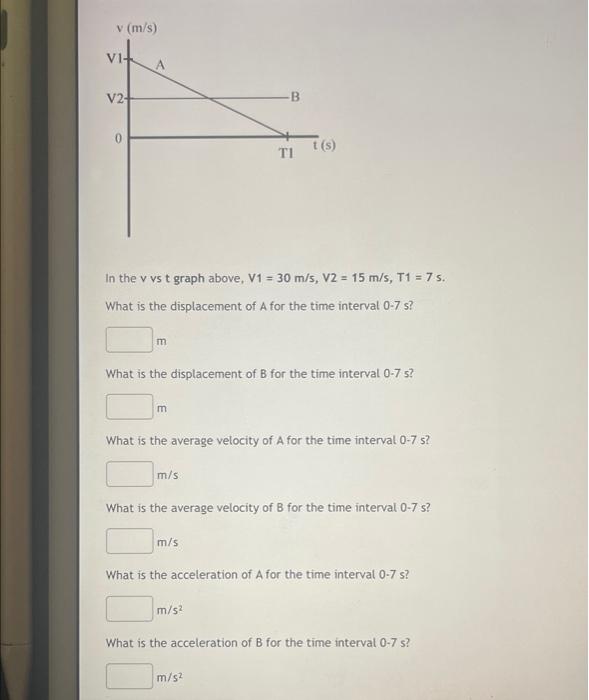 v (m/s)

V1

A

V2

B

0

T1

t (s)

In the v vs t graph above, V1 = 30 m/s, V2 = 15 m/s, T1 = 7 s.

What is the displacement of A for the time interval 0-7 s?

m

What is the displacement of B for the time interval 0-7 s?

m

What is the average velocity of A for the time interval 0-7 s?

m/s

What is the average velocity of B for the time interval 0-7 s?

m/s

What is the acceleration of A for the time interval 0-7 s?

$m/s^2$

What is the acceleration of B for the time interval 0-7 s?

$m/s^2$